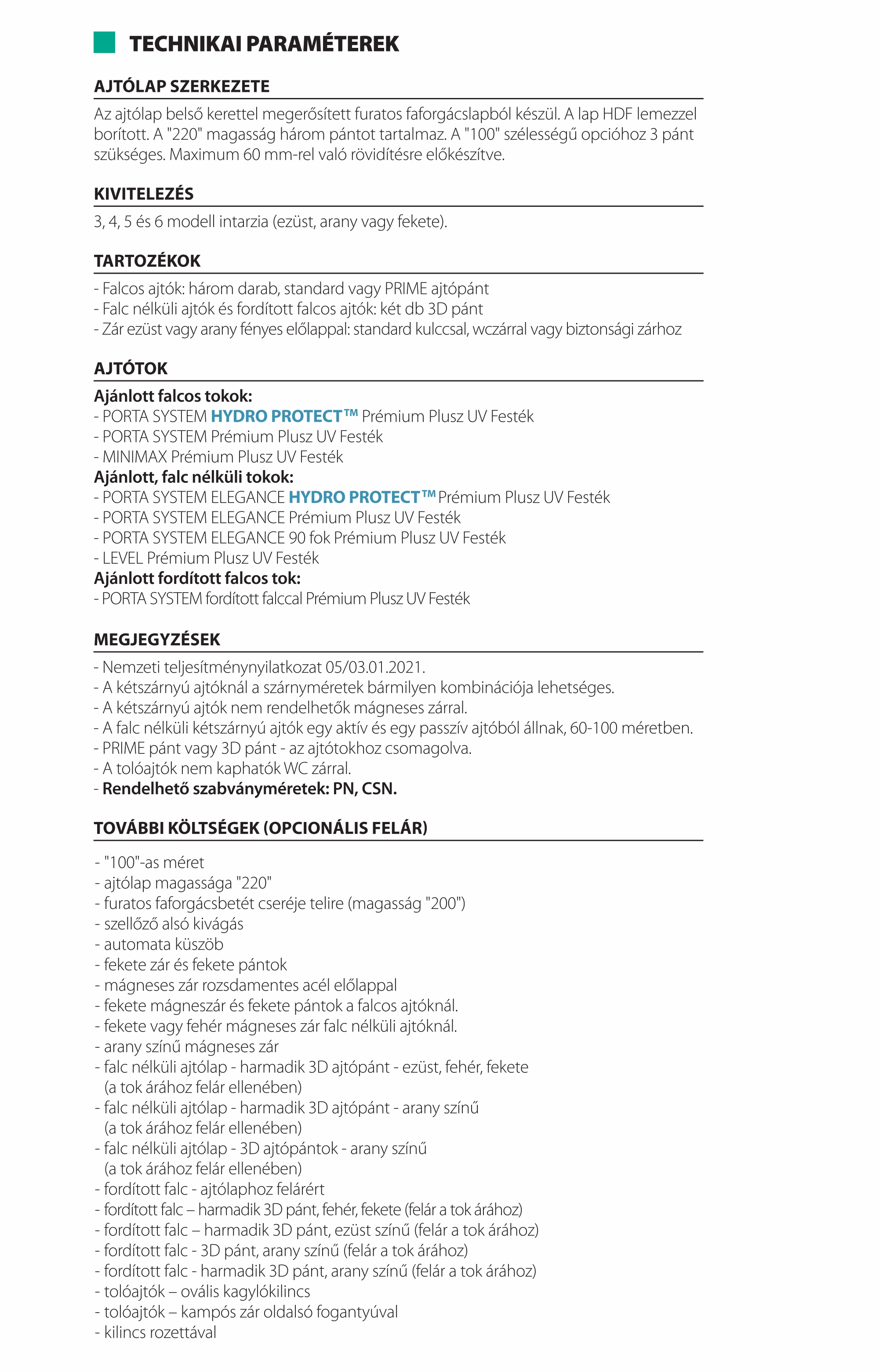 TECHNIKAI PARAMÉTEREK

AJTÓLAP SZERKEZETE

Az ajtólap belső kerettel megerősített furatos faforgácslapból készül. A lap HDF lemezzel borított. A "220" magasság három pántot tartalmaz. A "100" szélességű opcióhoz 3 pánt szükséges. Maximum 60 mm-rel való rövidítésre előkészítve.

KIVITELEZÉS

3, 4, 5 és 6 modell intarzia (ezüst, arany vagy fekete).

TARTOZÉKOK

- Falcos ajtók: három darab, standard vagy PRIME ajtópánt
- Falc nélküli ajtók és fordított falcos ajtók: két db 3D pánt
- Zár ezüst vagy arany fényes előlappal: standard kulccsal, wczárral vagy biztonsági zárhoz

AJTÓTOK

Ajánlott falcos tokok:
- PORTA SYSTEM HYDRO PROTECT™ Prémium Plusz UV Festék
- PORTA SYSTEM Prémium Plusz UV Festék
- MINIMAX Prémium Plusz UV Festék
Ajánlott, falc nélküli tokok:
- PORTA SYSTEM ELEGANCE HYDRO PROTECT™ Prémium Plusz UV Festék
- PORTA SYSTEM ELEGANCE Prémium Plusz UV Festék
- PORTA SYSTEM ELEGANCE 90 fok Prémium Plusz UV Festék
- LEVEL Prémium Plusz UV Festék
Ajánlott fordított falcos tok:
- PORTA SYSTEM fordított falccal Prémium Plusz UV Festék

MEGJEGYZÉSEK

- Nemzeti teljesítménynyilatkozat 05/03.01.2021.
- A kétszárnyú ajtóknál a szárnyméretek bármilyen kombinációja lehetséges.
- A kétszárnyú ajtók nem rendelhetők mágneses zárral.
- A falc nélküli kétszárnyú ajtók egy aktív és egy passzív ajtóból állnak, 60-100 méretben.
- PRIME pánt vagy 3D pánt - az ajtótokhoz csomagolva.
- A tolóajtók nem kaphatók WC zárral.
- Rendelhető szabványméretek: PN, CSN.

TOVÁBBI KÖLTSÉGEK (OPCIONÁLIS FELÁR)

- "100"-as méret
- ajtólap magassága "220"
- furatos faforgácsbetét cseréje telire (magasság "200")
- szellőző alsó kivágás
- automata küszöb
- fekete zár és fekete pántok
- mágneses zár rozsdamentes acél előlappal
- fekete mágneszár és fekete pántok a falcos ajtóknál.
- fekete vagy fehér mágneses zár falc nélküli ajtóknál.
- arany színű mágneses zár
- falc nélküli ajtólap - harmadik 3D ajtópánt - ezüst, fehér, fekete (a tok árához felár ellenében)
- falc nélküli ajtólap - harmadik 3D ajtópánt - arany színű (a tok árához felár ellenében)
- falc nélküli ajtólap - 3D ajtópántok - arany színű (a tok árához felár ellenében)
- fordított falc - ajtólaphoz felárért
- fordított falc – harmadik 3D pánt, fehér, fekete (felár a tok árához)
- fordított falc – harmadik 3D pánt, ezüst színű (felár a tok árához)
- fordított falc - 3D pánt, arany színű (felár a tok árához)
- fordított falc - harmadik 3D pánt, arany színű (felár a tok árához)
- tolóajtók – ovális kagylókilincs
- tolóajtók – kampós zár oldalsó fogantyúval
- kilincs rozettával